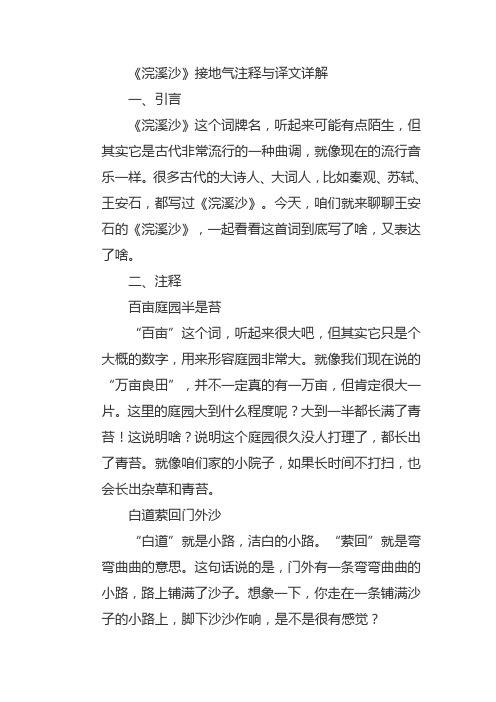 《浣溪沙》接地气注释与译文详解

一、引言

《浣溪沙》这个词牌名，听起来可能有点陌生，但其实它是古代非常流行的一种曲调，就像现在的流行音乐一样。很多古代的大诗人、大词人，比如秦观、苏轼、王安石，都写过《浣溪沙》。今天，咱们就来聊聊王安石的《浣溪沙》，一起看看这首词到底写了啥，又表达了啥。

二、注释

百亩庭园半是苔

“百亩”这个词，听起来很大吧，但其实它只是个大概的数字，用来形容庭园非常大。就像我们现在说的“万亩良田”，并不一定真的有一万亩，但肯定很大一片。这里的庭园大到什么程度呢？大到一半都长满了青苔！这说明啥？说明这个庭园很久没人打理了，都长出了青苔。就像咱们家的小院子，如果长时间不打扫，也会长出杂草和青苔。

白道萦回门外沙

“白道”就是小路，洁白的小路。“萦回”就是弯弯曲曲的意思。这句话说的是，门外有一条弯弯曲曲的小路，路上铺满了沙子。想象一下，你走在一条铺满沙子的小路上，脚下沙沙作响，是不是很有感觉？